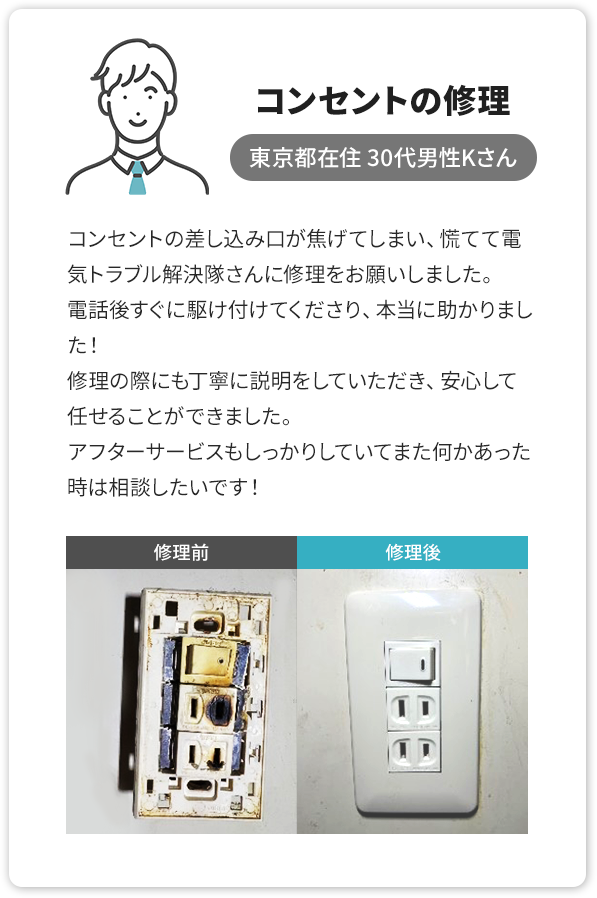 コンセントの修理

東京都在住 30代男性Kさん

コンセントの差し込み口が焦げてしまい、慌てて電気トラブル解決隊さんに修理をお願いしました。
電話後すぐに駆け付けてくださり、本当に助かりました！
修理の際にも丁寧に説明をしていただき、安心して任せることができました。
アフターサービスもしっかりしていてまた何かあった時は相談したいです！

修理前

修理後